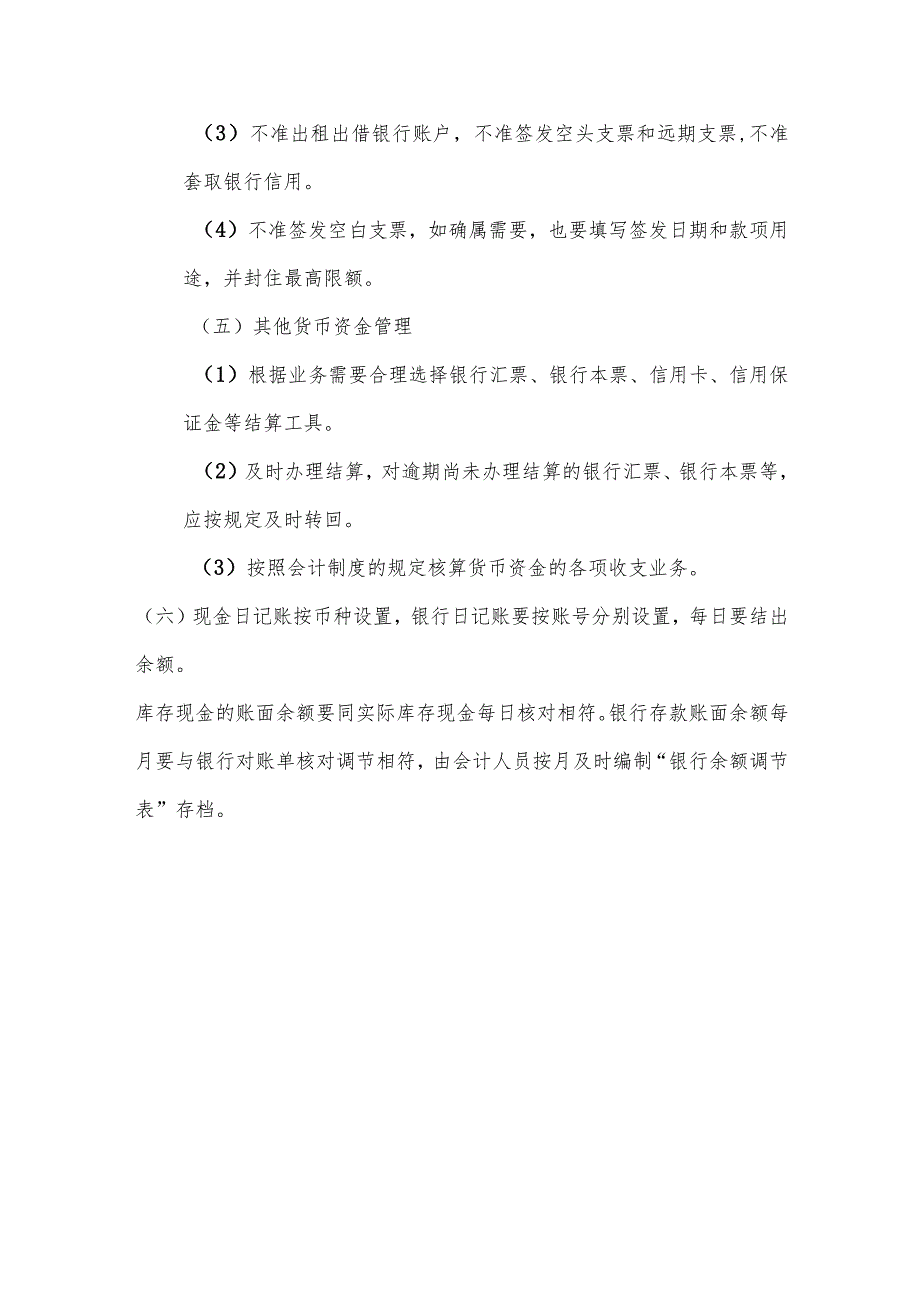 （3）不准出租出借银行账户，不准签发空头支票和远期支票，不准套取银行信用。

（4）不准签发空白支票，如确属需要，也要填写签发日期和款项用途，并封住最高限额。

（五）其他货币资金管理

（1）根据业务需要合理选择银行汇票、银行本票、信用卡、信用保证金等结算工具。

（2）及时办理结算，对逾期尚未办理结算的银行汇票、银行本票等，应按规定及时转回。

（3）按照会计制度的规定核算货币资金的各项收支业务。

（六）现金日记账按币种设置，银行日记账要按账号分别设置，每日要结出余额。

库存现金的账面余额要同实际库存现金每日核对相符。银行存款账面余额每月要与银行对账单核对调节相符，由会计人员按月及时编制“银行余额调节表”存档。